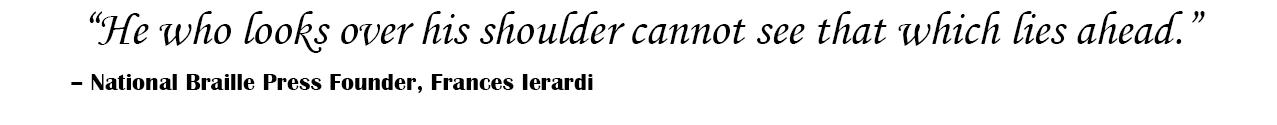 “He who looks over his shoulder cannot see that which lies ahead.”

– National Braille Press Founder, Frances Ierardi